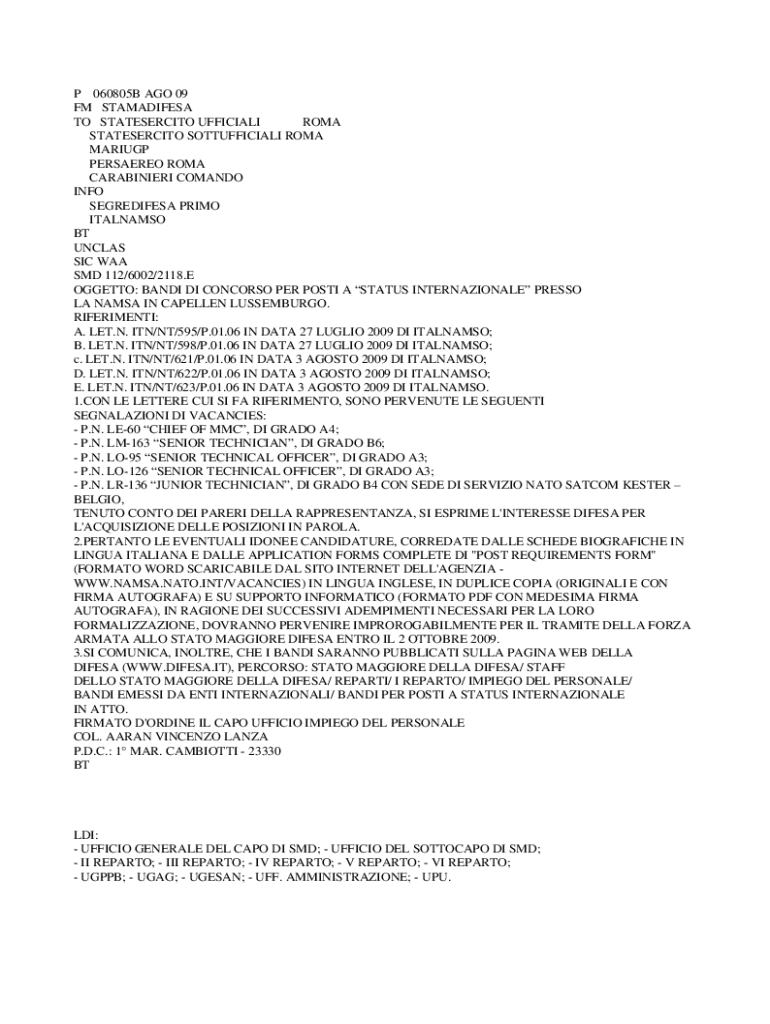 P 060805B AGO 09
FM STAMADIFESA
TO STATESERCITO UFFICIALI ROMA
STATESERCITO SOTTUFFICIALI ROMA
MARIUGP
PERSAEREO ROMA
CARABINIERI COMANDO
INFO
SEGREDIFESA PRIMO
ITALNAMSO
BT
UNCLAS
SIC WAA
SMD 112/6002/2118.E
OGGETTO: BANDI DI CONCORSO PER POSTI A “STATUS INTERNAZIONALE” PRESSO LA NAMSA IN CAPELLEN LUSSEMBURGO.
RIFERIMENTI:
A. LET.N. ITN/NT/595/P.01.06 IN DATA 27 LUGLIO 2009 DI ITALNAMSO;
B. LET.N. ITN/NT/598/P.01.06 IN DATA 27 LUGLIO 2009 DI ITALNAMSO;
c. LET.N. ITN/NT/621/P.01.06 IN DATA 3 AGOSTO 2009 DI ITALNAMSO;
D. LET.N. ITN/NT/622/P.01.06 IN DATA 3 AGOSTO 2009 DI ITALNAMSO;
E. LET.N. ITN/NT/623/P.01.06 IN DATA 3 AGOSTO 2009 DI ITALNAMSO.
1.CON LE LETTERE CUI SI FA RIFERIMENTO, SONO PERVENUTE LE SEGUENTI SEGNALAZIONI DI VACANCIES:
- P.N. LE-60 “CHIEF OF MMC”, DI GRADO A4;
- P.N. LM-163 “SENIOR TECHNICIAN”, DI GRADO B6;
- P.N. LO-95 “SENIOR TECHNICAL OFFICER”, DI GRADO A3;
- P.N. LO-126 “SENIOR TECHNICAL OFFICER”, DI GRADO A3;
- P.N. LR-136 “JUNIOR TECHNICIAN”, DI GRADO B4 CON SEDE DI SERVIZIO NATO SATCOM KESTER – BELGIO,
TENUTO CONTO DEI PARERI DELLA RAPPRESENTANZA, SI ESPRIME L'INTERESSE DIFESA PER L'ACQUISIZIONE DELLE POSIZIONI IN PAROLA.
2.PERTANTO LE EVENTUALI IDONEE CANDIDATURE, CORREDATE DALLE SCHEDE BIOGRAFICHE IN LINGUA ITALIANA E DALLE APPLICATION FORMS COMPLETE DI "POST REQUIREMENTS FORM" (FORMATO WORD SCARICABILE DAL SITO INTERNET DELL'AGENZIA - WWW.NAMSA.NATO.INT/VACANCIES) IN LINGUA INGLESE, IN DUPLICE COPIA (ORIGINALI E CON FIRMA AUTOGRAFA) E SU SUPPORTO INFORMATICO (FORMATO PDF CON MEDESIMA FIRMA AUTOGRAFA), IN RAGIONE DEI SUCCESSIVI ADEMPIMENTI NECESSARI PER LA LORO FORMALIZZAZIONE, DOVRANNO PERVENIRE IMPROROGABILMENTE PER IL TRAMITE DELLA FORZA ARMATA ALLO STATO MAGGIORE DIFESA ENTRO IL 2 OTTOBRE 2009.
3.SI COMUNICA, INOLTRE, CHE I BANDI SARANNO PUBBLICATI SULLA PAGINA WEB DELLA DIFESA (WWW.DIFESA.IT), PERCORSO: STATO MAGGIORE DELLA DIFESA/ STAFF DELLO STATO MAGGIORE DELLA DIFESA/ REPARTI/ I REPARTO/ IMPIEGO DEL PERSONALE/ BANDI EMESSI DA ENTI INTERNAZIONALI/ BANDI PER POSTI A STATUS INTERNAZIONALE IN ATTO.
FIRMATO D'ORDINE IL CAPO UFFICIO IMPIEGO DEL PERSONALE
COL. AARAN VINCENZO LANZA
P.D.C.: 1° MAR. CAMBIOTTI - 23330
BT

LDI:
- UFFICIO GENERALE DEL CAPO DI SMD; - UFFICIO DEL SOTTOCAPO DI SMD;
- II REPARTO; - III REPARTO; - IV REPARTO; - V REPARTO; - VI REPARTO;
- UGPPB; - UGAG; - UGESAN; - UFF. AMMINISTRAZIONE; - UPU.